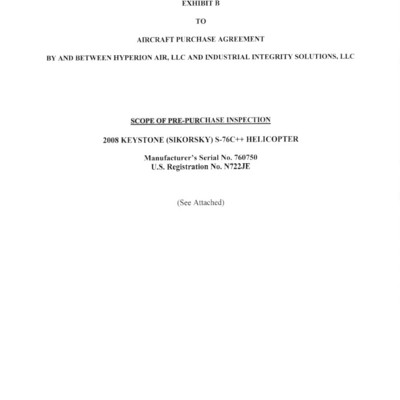 EXHIBIT B

TO

AIRCRAFT PURCHASE AGREEMENT

BY AND BETWEEN HYPERION AIR, LLC AND INDUSTRIAL INTEGRITY SOLUTIONS, LLC

SCOPE OF PRE-PURCHASE INSPECTION

2008 KEYSTONE (SIKORSKY) S-76C++ HELICOPTER

Manufacturer's Serial No. 760750
U.S. Registration No. N722JE

(See Attached)